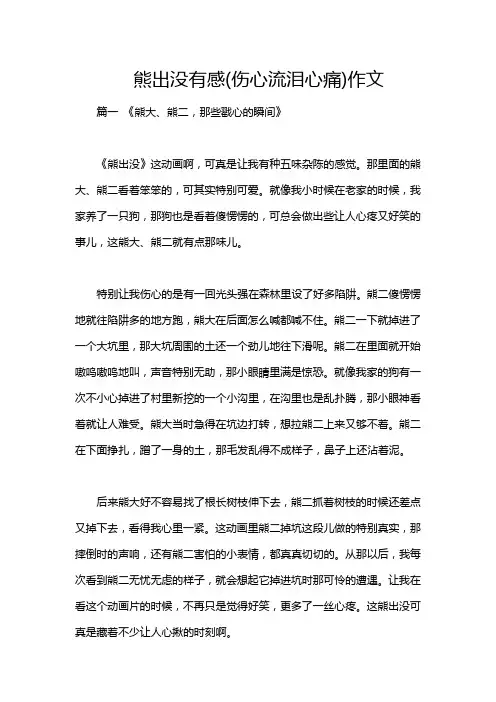 熊出没有感(伤心流泪心痛)作文

篇一 《熊大、熊二，那些戳心的瞬间》

《熊出没》这动画啊，可真是让我有种五味杂陈的感觉。那里面的熊大、熊二看着笨笨的，可其实特别可爱。就像我小时候在老家的时候，我家养了一只狗，那狗也是看着傻愣愣的，可总会做出些让人心疼又好笑的事儿，这熊大、熊二就有点那味儿。

特别让我伤心的是有一回光头强在森林里设了好多陷阱。熊二傻愣愣地就往陷阱多的地方跑，熊大在后面怎么喊都喊不住。熊二一下就掉进了一个大坑里，那大坑周围的土还一个劲儿地往下滑呢。熊二在里面就开始嗷呜嗷呜地叫，声音特别无助，那小眼睛里满是惊恐。就像我家的狗有一次不小心掉进了村里新挖的一个小沟里，在沟里也是乱扑腾，那小眼神看着就让人难受。熊大当时急得在坑边打转，想拉熊二上来又够不着。熊二在下面挣扎，蹭了一身的土，那毛发乱得不成样子，鼻子上还沾着泥。

后来熊大好不容易找了根长树枝伸下去，熊二抓着树枝的时候还差点又掉下去，看得我心里一紧。这动画里熊二掉坑这段儿做的特别真实，那摔倒时的声响，还有熊二害怕的小表情，都真真切切的。从那以后，我每次看到熊二无忧无虑的样子，就会想起它掉进坑时那可怜的遭遇。让我在看这个动画片的时候，不再只是觉得好笑，更多了一丝心疼。这熊出没可真是藏着不少让人心揪的时刻啊。